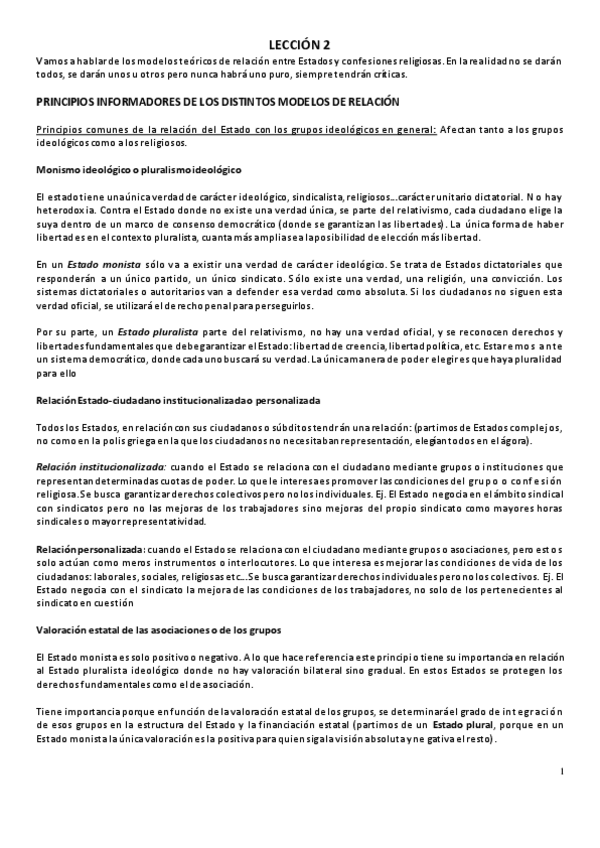 LECCIÓN 2

Vamos a hablar de los modelos teóricos de relación entre Estados y confesiones religiosas. En la realidad no se darán todos, se darán unos u otros pero nunca habrá uno puro, siempre tendrán críticas.

PRINCIPIOS INFORMADORES DE LOS DISTINTOS MODELOS DE RELACIÓN

Principios comunes de la relación del Estado con los grupos ideológicos en general: Afectan tanto a los grupos ideológicos como a los religiosos.

Monismo ideológico o pluralismo ideológico

El estado tiene una única verdad de carácter ideológico, sindicalista, religiosos…carácter unitario dictatorial. No hay heterodoxia. Contra el Estado donde no existe una verdad única, se parte del relativismo, cada ciudadano elige la suya dentro de un marco de consenso democrático (donde se garantizan las libertades). La única forma de haber libertad es en el contexto pluralista, cuanta más amplia sea la posibilidad de elección más libertad.

En un Estado monista sólo va a existir una verdad de carácter ideológico. Se trata de Estados dictatoriales que responderán a un único partido, un único sindicato. Sólo existe una verdad, una religión, una convicción. Los sistemas dictatoriales o autoritarios van a defender esa verdad como absoluta. Si los ciudadanos no siguen esta verdad oficial, se utilizará el derecho penal para perseguirlos.

Por su parte, un Estado pluralista parte del relativismo, no hay una verdad oficial, y se reconocen derechos y libertades fundamentales que debe garantizar el Estado: libertad de creencia, libertad política, etc. Estaremos ante un sistema democrático, donde cada uno buscará su verdad. La única manera de poder elegir es que haya pluralidad para ello

Relación Estado-ciudadano institucionalizada o personalizada

Todos los Estados, en relación con sus ciudadanos o súbditos tendrán una relación: (partimos de Estados complejos, no como en la polis griega en la que los ciudadanos no necesitaban representación, elegían todos en el ágora).

Relación institucionalizada: cuando el Estado se relaciona con el ciudadano mediante grupos o instituciones que representan determinadas cuotas de poder. Lo que le interesa es promover las condiciones del grupo o confesión religiosa. Se busca garantizar derechos colectivos pero no los individuales. Ej. El Estado negocia en el ámbito sindical con sindicatos pero no las mejoras de los trabajadores sino mejoras del propio sindicato como mayores horas sindicales o mayor representatividad.

Relación personalizada: cuando el Estado se relaciona con el ciudadano mediante grupos o asociaciones, pero estos solo actúan como meros instrumentos o interlocutores. Lo que interesa es mejorar las condiciones de vida de los ciudadanos: laborales, sociales, religiosas etc…Se busca garantizar derechos individuales pero no los colectivos. Ej. El Estado negocia con el sindicato la mejora de las condiciones de los trabajadores, no solo de los pertenecientes al sindicato en cuestión

Valoración estatal de las asociaciones o de los grupos

El Estado monista es solo positivo o negativo. A lo que hace referencia este principio tiene su importancia en relación al Estado pluralista ideológico donde no hay valoración bilateral sino gradual. En estos Estados se protegen los derechos fundamentales como el de asociación.

Tiene importancia porque en función de la valoración estatal de los grupos, se determinará el grado de integración de esos grupos en la estructura del Estado y la financiación estatal (partimos de un Estado plural, porque en un Estado monista la única valoración es la positiva para quien siga la visión absoluta y negativa el resto).

1